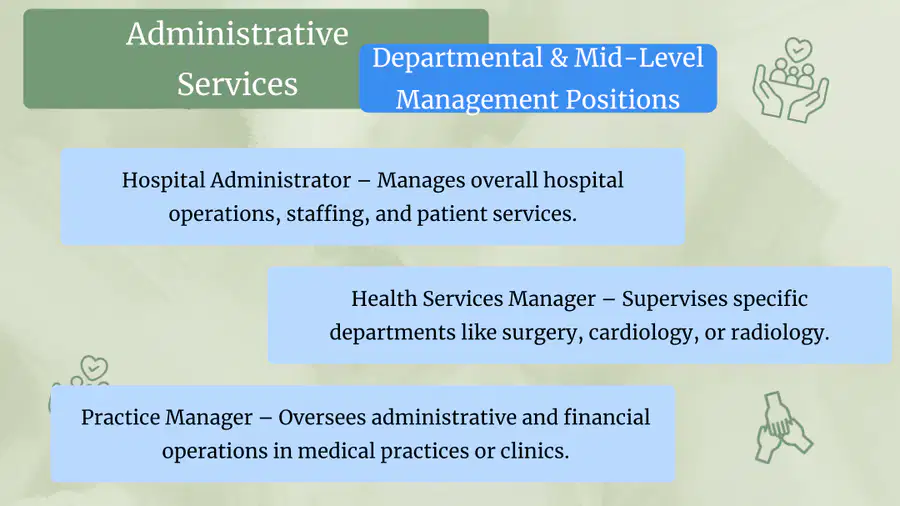 Administrative Services

Departmental & Mid-Level Management Positions

Hospital Administrator – Manages overall hospital operations, staffing, and patient services.

Health Services Manager – Supervises specific departments like surgery, cardiology, or radiology.

Practice Manager – Oversees administrative and financial operations in medical practices or clinics.